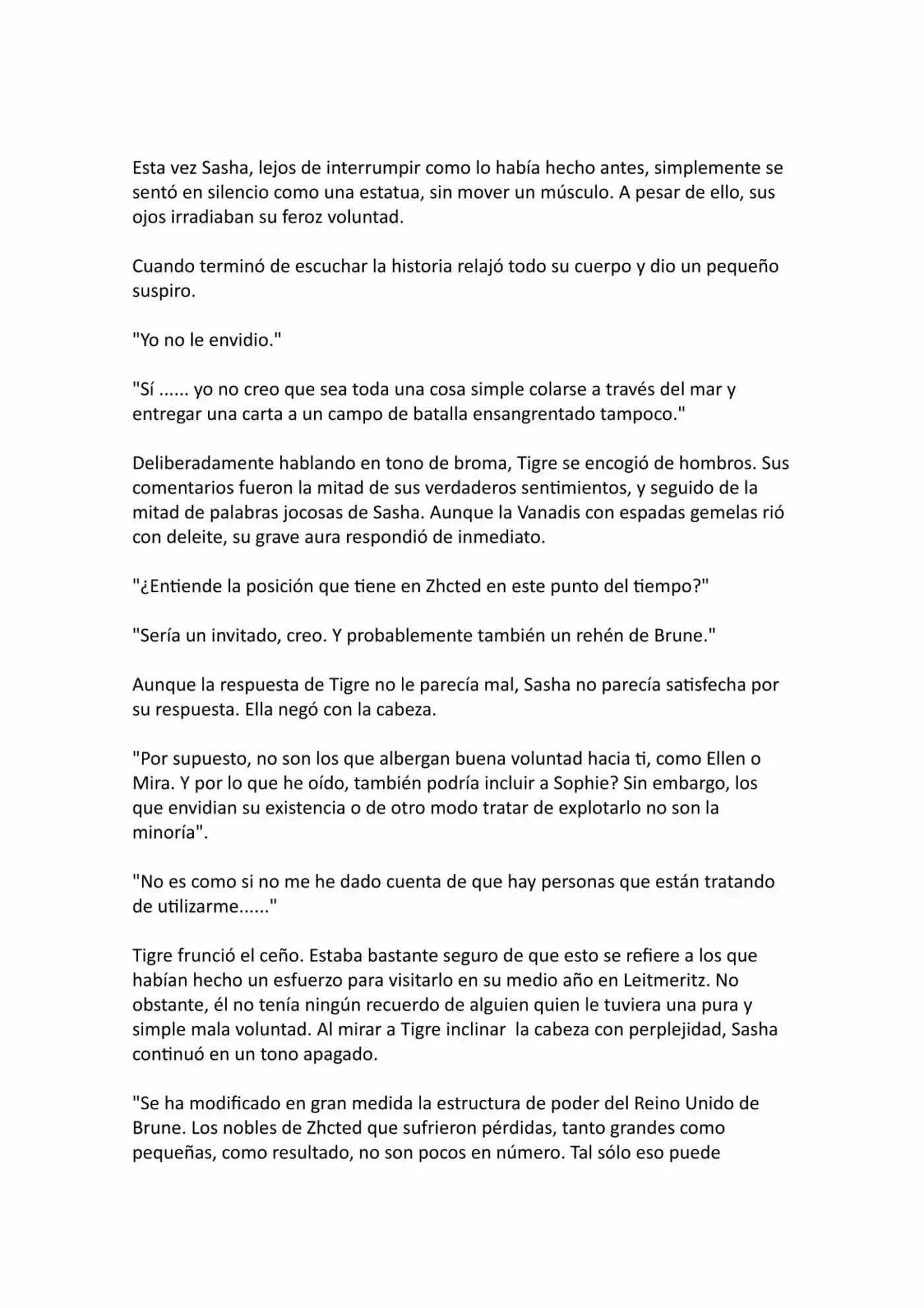 Esta vez Sasha, lejos de interrumpir como lo había hecho antes, simplemente se sentó en silencio como una estatua, sin mover un músculo. A pesar de ello, sus ojos irradiaban su feroz voluntad.

Cuando terminó de escuchar la historia relajó todo su cuerpo y dio un pequeño suspiro.

"Yo no le envidio."

"Sí ...... yo no creo que sea toda una cosa simple colarse a través del mar y entregar una carta a un campo de batalla ensangrentado tampoco."

Deliberadamente hablando en tono de broma, Tigre se encogió de hombros. Sus comentarios fueron la mitad de sus verdaderos sentimientos, y seguido de la mitad de palabras jocosas de Sasha. Aunque la Vanadis con espadas gemelas rió con deleite, su grave aura respondió de inmediato.

"¿Entiende la posición que tiene en Zhcted en este punto del tiempo?"

"Sería un invitado, creo. Y probablemente también un rehén de Brune."

Aunque la respuesta de Tigre no le parecía mal, Sasha no parecía satisfecha por su respuesta. Ella negó con la cabeza.

"Por supuesto, no son los que albergan buena voluntad hacia ti, como Ellen o Mira. Y por lo que he oído, también podría incluir a Sophie? Sin embargo, los que envidian su existencia o de otro modo tratar de explotarlo no son la minoría".

"No es como si no me he dado cuenta de que hay personas que están tratando de utilizarme......"

Tigre frunció el ceño. Estaba bastante seguro de que esto se refiere a los que habían hecho un esfuerzo para visitarlo en su medio año en Leitmeritz. No obstante, él no tenía ningún recuerdo de alguien quien le tuviera una pura y simple mala voluntad. Al mirar a Tigre inclinar la cabeza con perplejidad, Sasha continuó en un tono apagado.

"Se ha modificado en gran medida la estructura de poder del Reino Unido de Brune. Los nobles de Zhcted que sufrieron pérdidas, tanto grandes como pequeñas, como resultado, no son pocos en número. Tal sólo eso puede